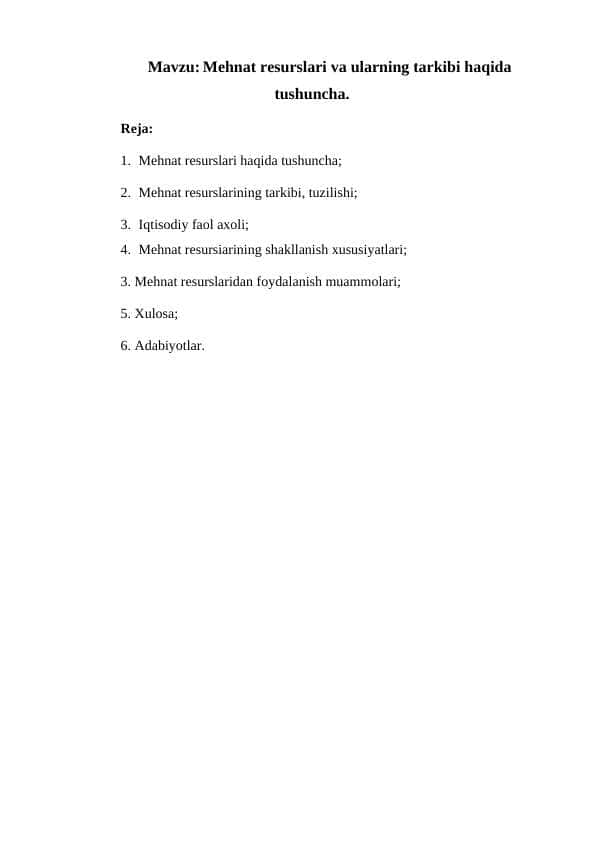 Mavzu: Mehnat resurslari va ularning tarkibi haqida tushuncha.

Reja:

1. Mehnat resurslari haqida tushuncha;

2. Mehnat resurslarining tarkibi, tuzilishi;

3. Iqtisodiy faol axoli;

4. Mehnat resursiarining shakllanish xususiyatlari;

3. Mehnat resurslaridan foydalanish muammolari;

5. Xulosa;

6. Adabiyotlar.